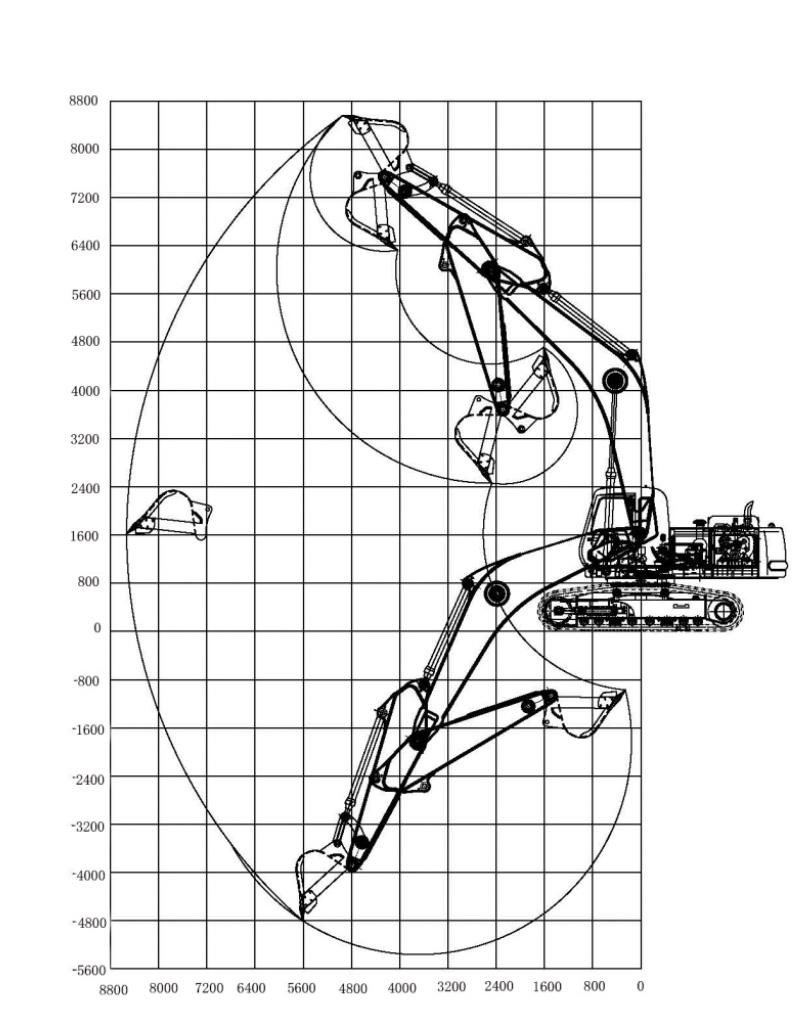 8800
8000
7200
6400
5600
4800
4000
3200
2400
1600
800
0
-800
-1600
-2400
-3200
-4000
-4800
-5600
8800 8000 7200 6400 5600 4800 4000 3200 2400 1600 800 0